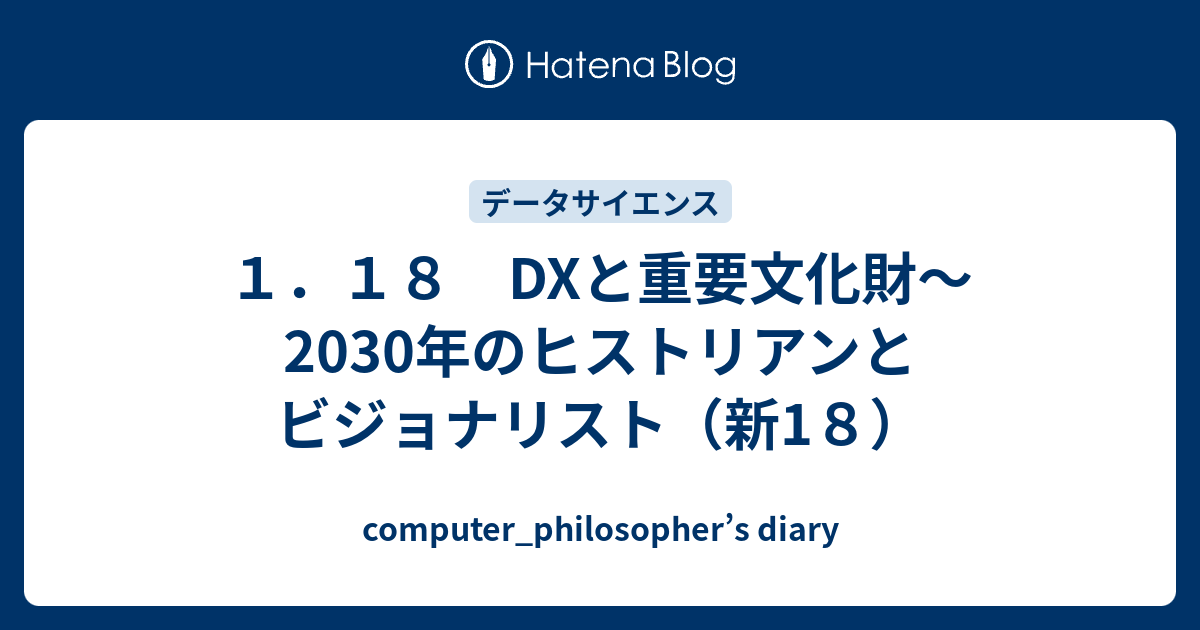 Hatena Blog

データサイエンス

１．１８　DXと重要文化財〜2030年のヒストリアンとビジョナリスト（新１８）

computer_philosopher's diary